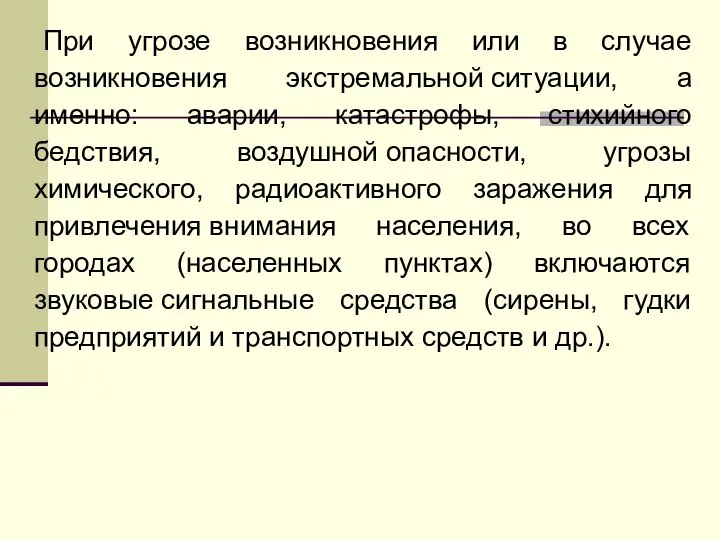 При угрозе возникновения или в случае возникновения экстремальной ситуации, а именно: аварии, катастрофы, стихийного бедствия, воздушной опасности, угрозы химического, радиоактивного заражения для привлечения внимания населения, во всех городах (населенных пунктах) включаются звуковые сигнальные средства (сирены, гудки предприятий и транспортных средств и др.).